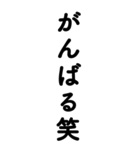 がんばる笑